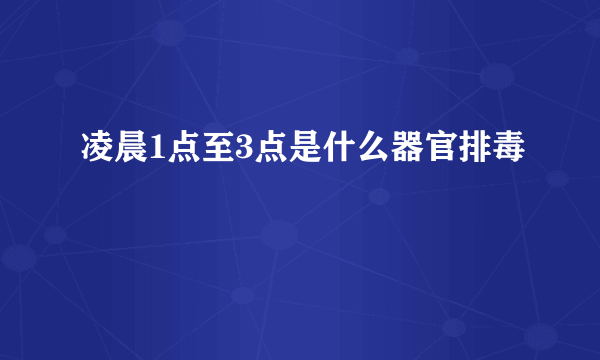 凌晨1点至3点是什么器官排毒